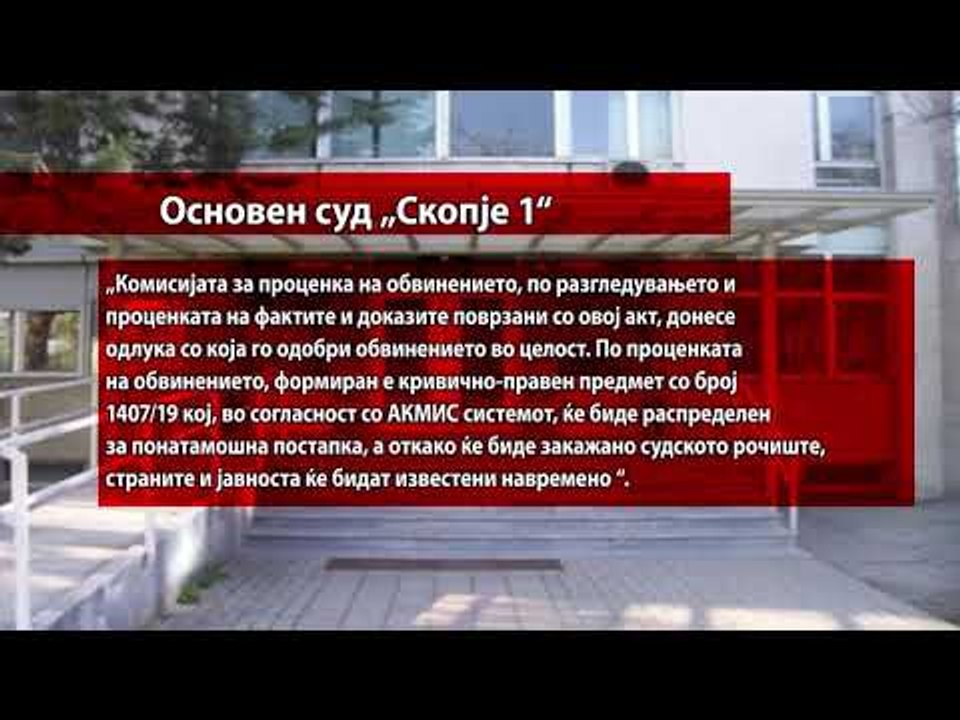 Основен суд „Скопје 1“

„Комисијата за проценка на обвинението, по разгледувањето и проценката на фактите и доказите поврзани со овој акт, донесе одлука со која го одобри обвинението во целост. По проценката на обвинението, формиран е кривично-правен предмет со број 1407/19 кој, во согласност со АКМИС системот, ќе биде распределен за понатамошна постапка, а откако ќе биде закажано судското рочиште, страните и јавноста ќе бидат известени навремено “.